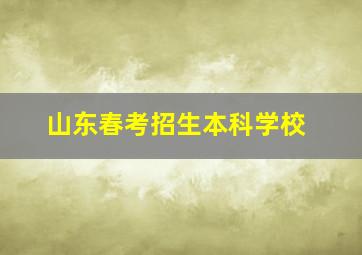 山东春考招生本科学校